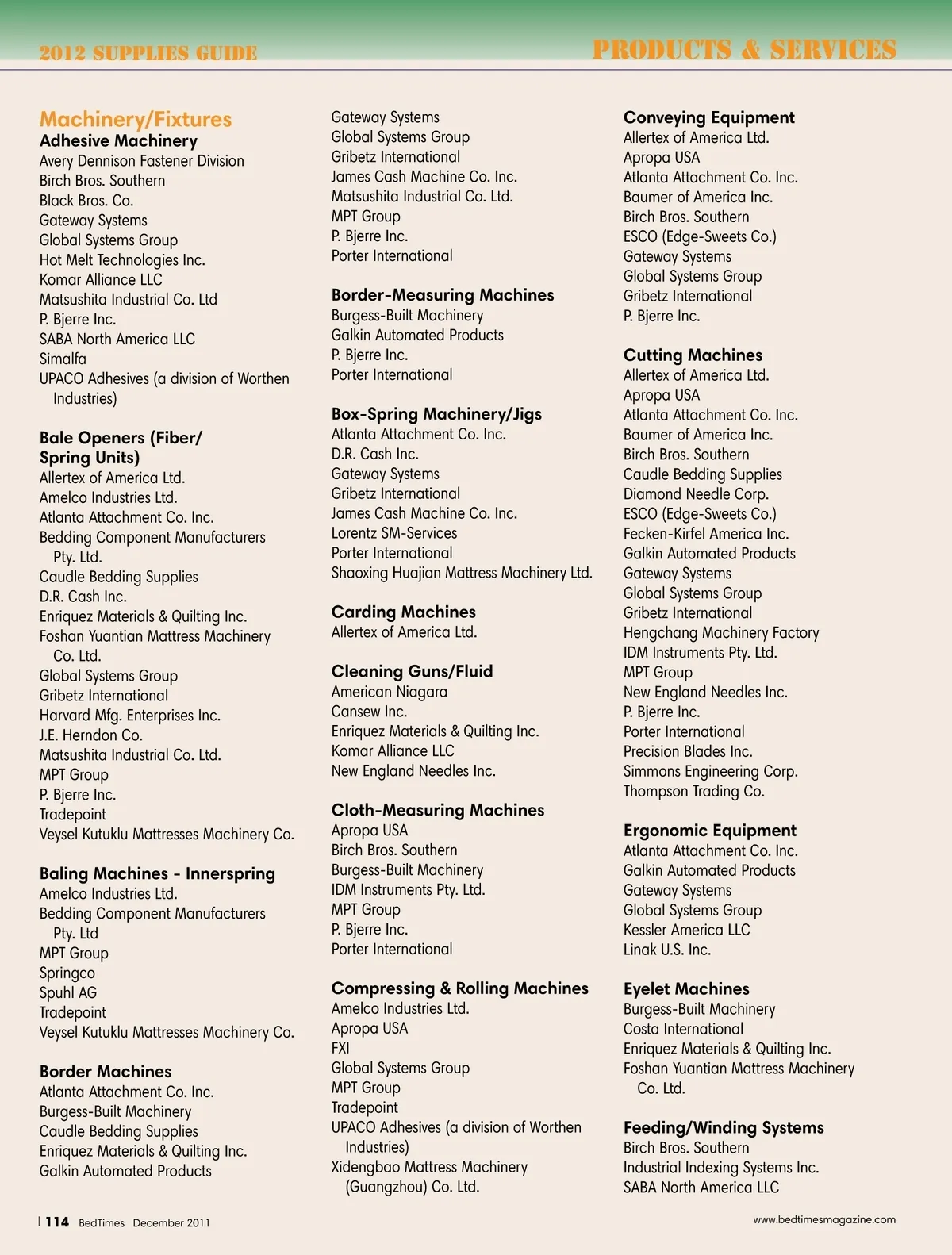 2012 SUPPLIES GUIDE

PRODUCTS & SERVICES

Machinery/Fixtures

Adhesive Machinery
Avery Dennison Fastener Division
Birch Bros. Southern
Black Bros. Co.
Gateway Systems
Global Systems Group
Hot Melt Technologies Inc.
Komar Alliance LLC
Matsushita Industrial Co. Ltd
P. Bjerre Inc.
SABA North America LLC
Simalfa
UPACO Adhesives (a division of Worthen Industries)

Bale Openers (Fiber/ Spring Units)
Allertex of America Ltd.
Amelco Industries Ltd.
Atlanta Attachment Co. Inc.
Bedding Component Manufacturers Pty. Ltd.
Caudle Bedding Supplies
D.R. Cash Inc.
Enriquez Materials & Quilting Inc.
Foshan Yuantian Mattress Machinery Co. Ltd.
Global Systems Group
Gribetz International
Harvard Mfg. Enterprises Inc.
J.E. Herndon Co.
Matsushita Industrial Co. Ltd.
MPT Group
P. Bjerre Inc.
Tradepoint
Veysel Kutuklu Mattresses Machinery Co.

Baling Machines - Innerspring
Amelco Industries Ltd.
Bedding Component Manufacturers Pty. Ltd
MPT Group
Springco
Spuhl AG
Tradepoint
Veysel Kutuklu Mattresses Machinery Co.

Border Machines
Atlanta Attachment Co. Inc.
Burgess-Built Machinery
Caudle Bedding Supplies
Enriquez Materials & Quilting Inc.
Galkin Automated Products
Gateway Systems
Global Systems Group
Gribetz International
James Cash Machine Co. Inc.
Matsushita Industrial Co. Ltd.
MPT Group
P. Bjerre Inc.
Porter International

Border-Measuring Machines
Burgess-Built Machinery
Galkin Automated Products
P. Bjerre Inc.
Porter International

Box-Spring Machinery/Jigs
Atlanta Attachment Co. Inc.
D.R. Cash Inc.
Gateway Systems
Gribetz International
James Cash Machine Co. Inc.
Lorentz SM-Services
Porter International
Shaoxing Huajian Mattress Machinery Ltd.

Carding Machines
Allertex of America Ltd.

Cleaning Guns/Fluid
American Niagara
Cansew Inc.
Enriquez Materials & Quilting Inc.
Komar Alliance LLC
New England Needles Inc.

Cloth-Measuring Machines
Apropa USA
Birch Bros. Southern
Burgess-Built Machinery
IDM Instruments Pty. Ltd.
MPT Group
P. Bjerre Inc.
Porter International

Compressing & Rolling Machines
Amelco Industries Ltd.
Apropa USA
FXI
Global Systems Group
MPT Group
Tradepoint
UPACO Adhesives (a division of Worthen Industries)
Xidengbao Mattress Machinery (Guangzhou) Co. Ltd.

Conveying Equipment
Allertex of America Ltd.
Apropa USA
Atlanta Attachment Co. Inc.
Baumer of America Inc.
Birch Bros. Southern
ESCO (Edge-Sweets Co.)
Gateway Systems
Global Systems Group
Gribetz International
P. Bjerre Inc.

Cutting Machines
Allertex of America Ltd.
Apropa USA
Atlanta Attachment Co. Inc.
Baumer of America Inc.
Birch Bros. Southern
Caudle Bedding Supplies
Diamond Needle Corp.
ESCO (Edge-Sweets Co.)
Fecken-Kirfel America Inc.
Galkin Automated Products
Gateway Systems
Global Systems Group
Gribetz International
Hengchang Machinery Factory
IDM Instruments Pty. Ltd.
MPT Group
New England Needles Inc.
P. Bjerre Inc.
Porter International
Precision Blades Inc.
Simmons Engineering Corp.
Thompson Trading Co.

Ergonomic Equipment
Atlanta Attachment Co. Inc.
Galkin Automated Products
Gateway Systems
Global Systems Group
Kessler America LLC
Linak U.S. Inc.

Eyelet Machines
Burgess-Built Machinery
Costa International
Enriquez Materials & Quilting Inc.
Foshan Yuantian Mattress Machinery Co. Ltd.

Feeding/Winding Systems
Birch Bros. Southern
Industrial Indexing Systems Inc.
SABA North America LLC

| 114 BedTimes December 2011

www.bedtimesmagazine.com